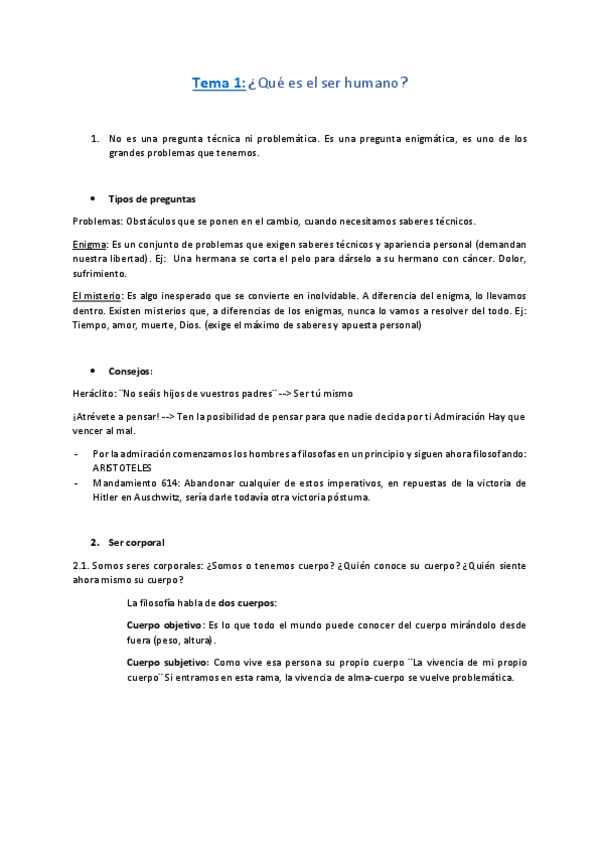 Tema 1: ¿Qué es el ser humano?

1. No es una pregunta técnica ni problemática. Es una pregunta enigmática, es uno de los grandes problemas que tenemos.

• Tipos de preguntas

Problemas: Obstáculos que se ponen en el cambio, cuando necesitamos saberes técnicos.

Enigma: Es un conjunto de problemas que exigen saberes técnicos y apariencia personal (demandan nuestra libertad). Ej: Una hermana se corta el pelo para dárselo a su hermano con cáncer. Dolor, sufrimiento.

El misterio: Es algo inesperado que se convierte en inolvidable. A diferencia del enigma, lo llevamos dentro. Existen misterios que, a diferencias de los enigmas, nunca lo vamos a resolver del todo. Ej: Tiempo, amor, muerte, Dios. (exige el máximo de saberes y apuesta personal)

• Consejos:

Heráclito: ¨No seáis hijos de vuestros padres¨ --> Ser tú mismo

¡Atrévete a pensar! --> Ten la posibilidad de pensar para que nadie decida por ti Admiración Hay que vencer al mal.

- Por la admiración comenzamos los hombres a filosofas en un principio y siguen ahora filosofando: ARISTOTELES
- Mandamiento 614: Abandonar cualquier de estos imperativos, en repuestas de la victoria de Hitler en Auschwitz, sería darle todavía otra victoria póstuma.

2. Ser corporal

2.1. Somos seres corporales: ¿Somos o tenemos cuerpo? ¿Quién conoce su cuerpo? ¿Quién siente ahora mismo su cuerpo?

La filosofía habla de dos cuerpos:

Cuerpo objetivo: Es lo que todo el mundo puede conocer del cuerpo mirándolo desde fuera (peso, altura).

Cuerpo subjetivo: Como vive esa persona su propio cuerpo ¨La vivencia de mi propio cuerpo¨ Si entramos en esta rama, la vivencia de alma-cuerpo se vuelve problemática.